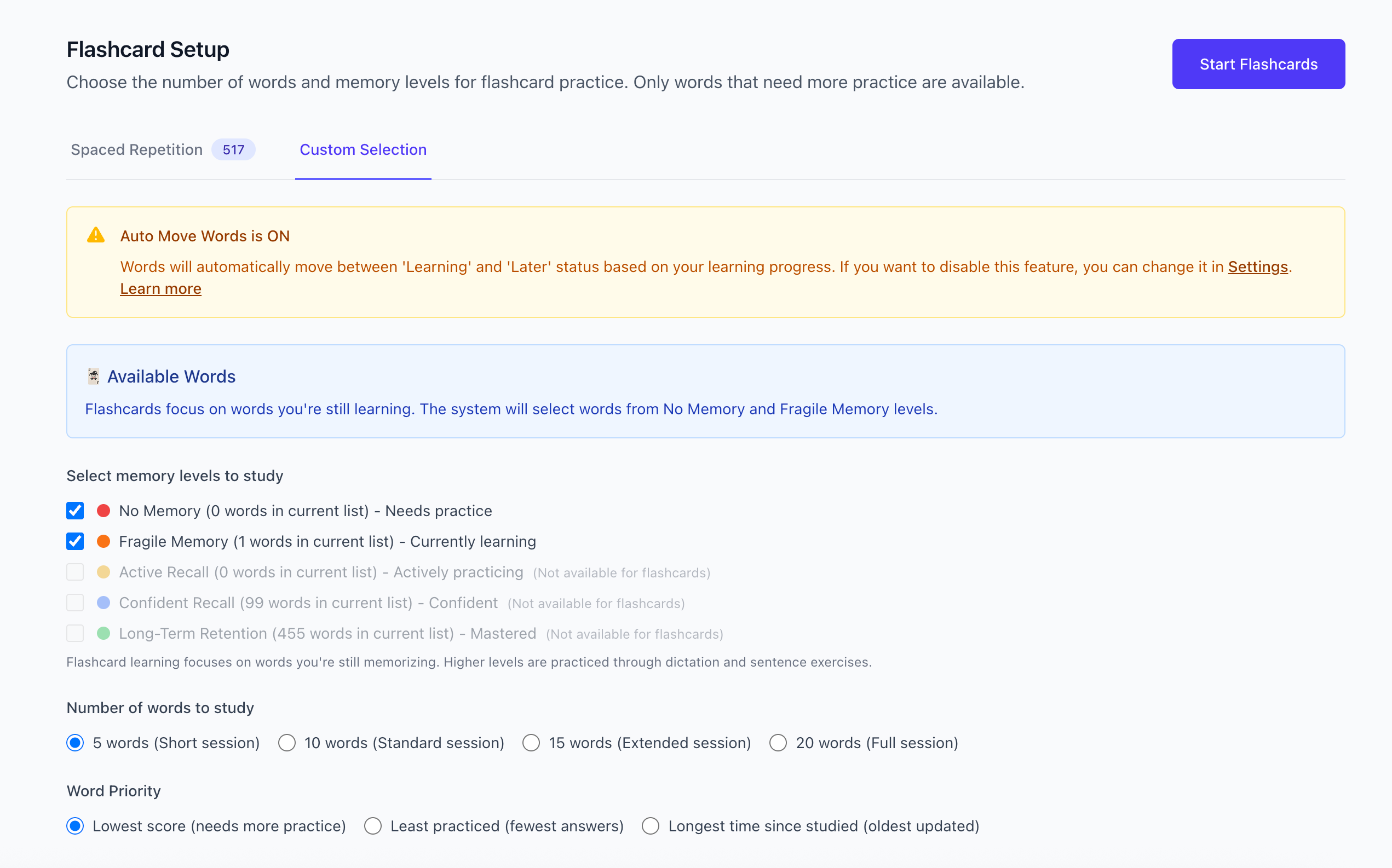 Flashcard Setup

Choose the number of words and memory levels for flashcard practice. Only words that need more practice are available.

Start Flashcards

Spaced Repetition 517

Custom Selection

Auto Move Words is ON

Words will automatically move between 'Learning' and 'Later' status based on your learning progress. If you want to disable this feature, you can change it in Settings. Learn more

Available Words

Flashcards focus on words you're still learning. The system will select words from No Memory and Fragile Memory levels.

Select memory levels to study

No Memory (0 words in current list) - Needs practice

Fragile Memory (1 words in current list) - Currently learning

Active Recall (0 words in current list) - Actively practicing (Not available for flashcards)

Confident Recall (99 words in current list) - Confident (Not available for flashcards)

Long-Term Retention (455 words in current list) - Mastered (Not available for flashcards)

Flashcard learning focuses on words you're still memorizing. Higher levels are practiced through dictation and sentence exercises.

Number of words to study

5 words (Short session) 10 words (Standard session) 15 words (Extended session) 20 words (Full session)

Word Priority

Lowest score (needs more practice) Least practiced (fewest answers) Longest time since studied (oldest updated)